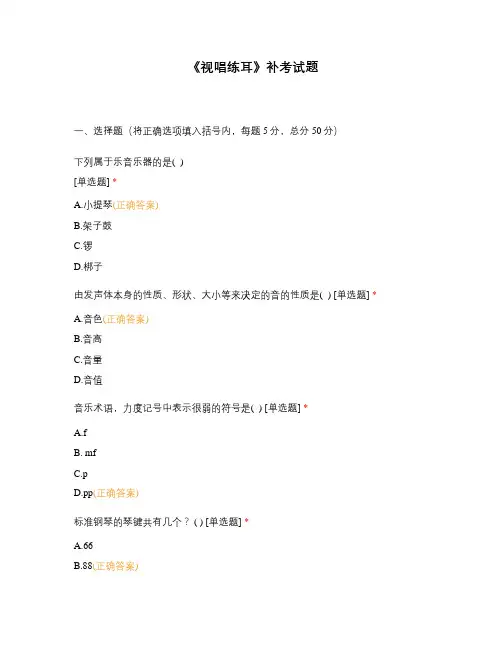 《视唱练耳》补考试题

一、选择题（将正确选项填入括号内，每题 5 分，总分 50 分）

下列属于乐音乐器的是( )

[单选题] *

A.小提琴(正确答案)

B.架子鼓

C.锣

D.梆子

由发声体本身的性质、形状、大小等来决定的音的性质是( ) [单选题] *

A.音色(正确答案)

B.音高

C.音量

D.音值

音乐术语，力度记号中表示很弱的符号是( ) [单选题] *

A.f

B. mf

C.p

D.pp(正确答案)

标准钢琴的琴键共有几个？( ) [单选题] *

A.66

B.88(正确答案)